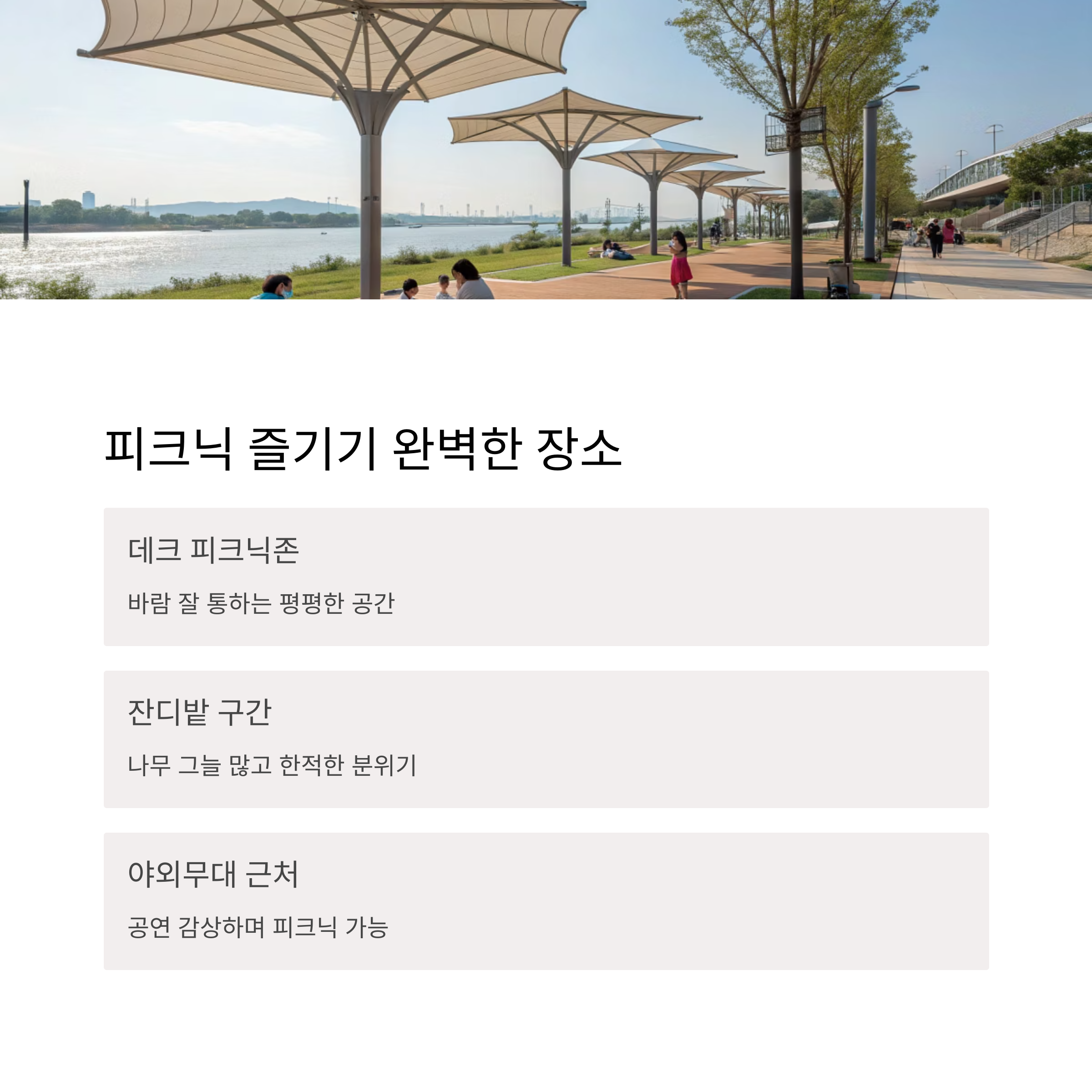 피크닉 즐기기 완벽한 장소

데크 피크닉존

바람 잘 통하는 평평한 공간

잔디밭 구간

나무 그늘 많고 한적한 분위기

야외무대 근처

공연 감상하며 피크닉 가능